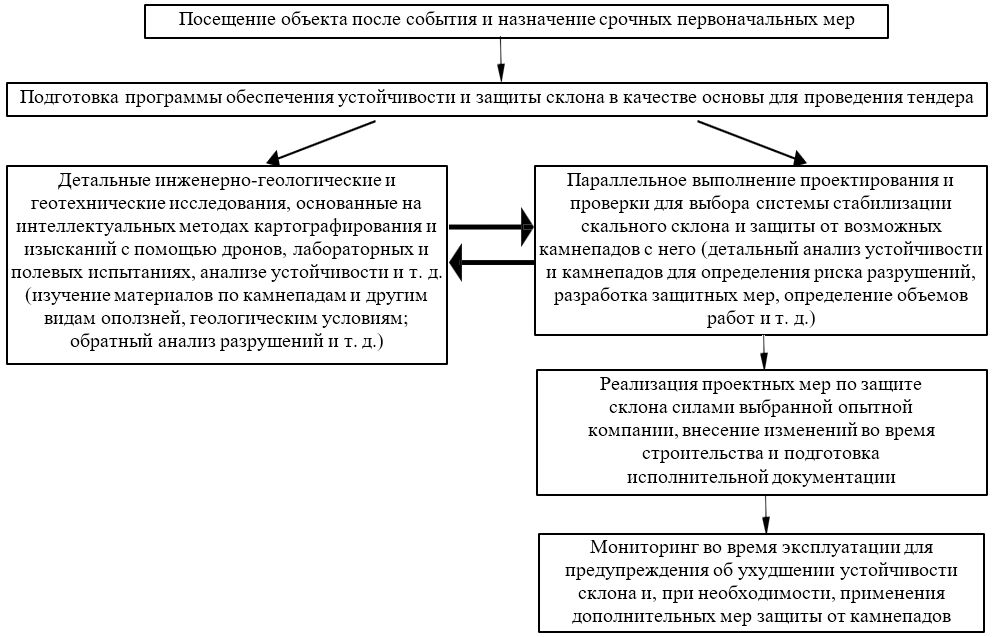 Посещение объекта после события и назначение срочных первоначальных мер

Подготовка программы обеспечения устойчивости и защиты склона в качестве основы для проведения тендера

Детальные инженерно-геологические и геотехнические исследования, основанные на интеллектуальных методах картографирования и изысканий с помощью дронов, лабораторных и полевых испытаниях, анализе устойчивости и т. д. (изучение материалов по камнепадам и другим видам оползней, геологическим условиям; обратный анализ разрушений и т. д.)

Параллельное выполнение проектирования и проверки для выбора системы стабилизации скального склона и защиты от возможных камнепадов с него (детальный анализ устойчивости и камнепадов для определения риска разрушений, разработка защитных мер, определение объемов работ и т. д.)

Реализация проектных мер по защите склона силами выбранной опытной компании, внесение изменений во время строительства и подготовка исполнительной документации

Мониторинг во время эксплуатации для предупреждения об ухудшении устойчивости склона и, при необходимости, применения дополнительных мер защиты от камнепадов